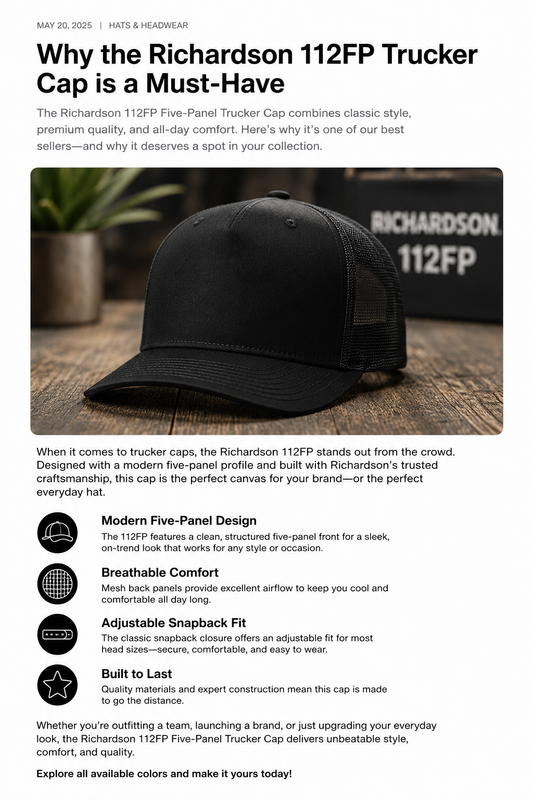 MAY 20, 2025 | HATS & HEADWEAR

Why the Richardson 112FP Trucker Cap is a Must-Have

The Richardson 112FP Five-Panel Trucker Cap combines classic style, premium quality, and all-day comfort. Here's why it's one of our best sellers—and why it deserves a spot in your collection.

RICHARDSON. 112FP

When it comes to trucker caps, the Richardson 112FP stands out from the crowd. Designed with a modern five-panel profile and built with Richardson's trusted craftsmanship, this cap is the perfect canvas for your brand—or the perfect everyday hat.

Modern Five-Panel Design
The 112FP features a clean, structured five-panel front for a sleek, on-trend look that works for any style or occasion.

Breathable Comfort
Mesh back panels provide excellent airflow to keep you cool and comfortable all day long.

Adjustable Snapback Fit
The classic snapback closure offers an adjustable fit for most head sizes—secure, comfortable, and easy to wear.

Built to Last
Quality materials and expert construction mean this cap is made to go the distance.

Whether you're outfitting a team, launching a brand, or just upgrading your everyday look, the Richardson 112FP Five-Panel Trucker Cap delivers unbeatable style, comfort, and quality.

Explore all available colors and make it yours today!